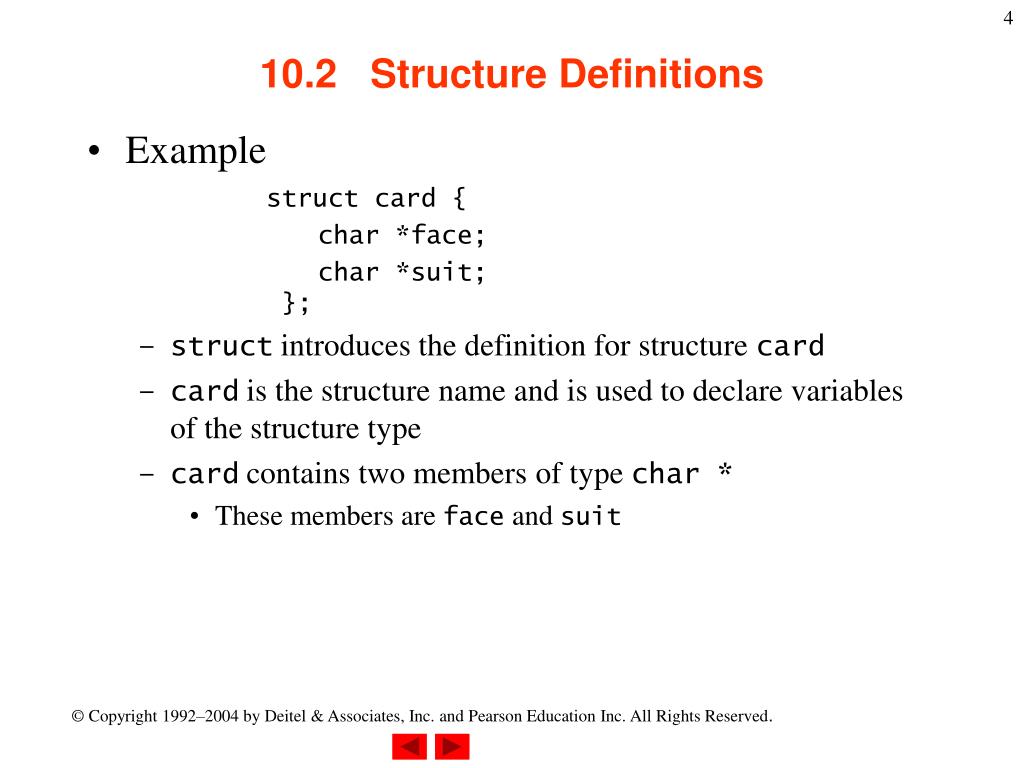 4

10.2 Structure Definitions

• Example

struct card {
char *face;
char *suit;
};

– struct introduces the definition for structure card
– card is the structure name and is used to declare variables of the structure type
– card contains two members of type char *
• These members are face and suit

© Copyright 1992–2004 by Deitel & Associates, Inc. and Pearson Education Inc. All Rights Reserved.